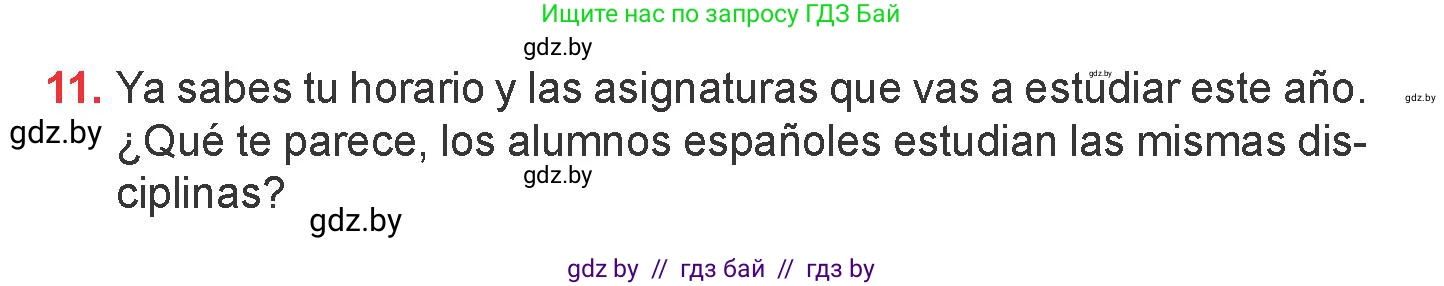 Ищите нас по запросу ГДЗ Бай

gdz.by

11. Ya sabes tu horario y las asignaturas que vas a estudiar este año. ¿Qué te parece, los alumnos españoles estudian las mismas disciplinas?

gdz.by gdz.by gdz.by gdz.by gdz.by

gdz by // гдз бай // гдз by